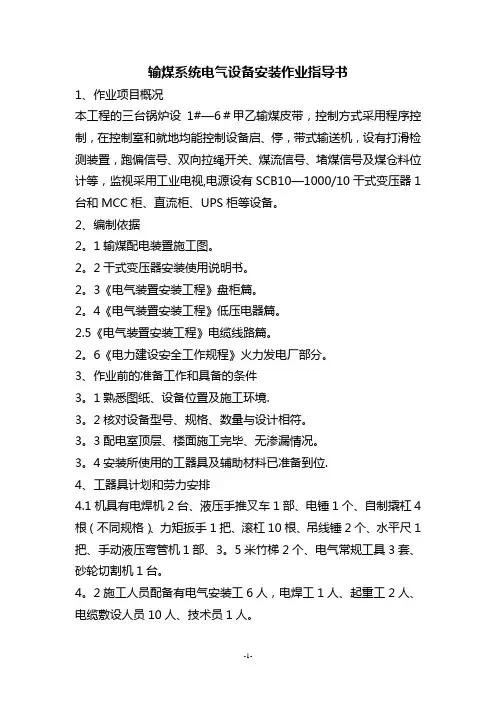 输煤系统电气设备安装作业指导书

1、作业项目概况

本工程的三台锅炉设 1#—6＃甲乙输煤皮带，控制方式采用程序控制，在控制室和就地均能控制设备启、停，带式输送机，设有打滑检测装置，跑偏信号、双向拉绳开关、煤流信号、堵煤信号及煤仓料位计等，监视采用工业电视,电源设有 SCB10—1000/10 干式变压器 1 台和 MCC 柜、直流柜、UPS 柜等设备。

2、编制依据

2。1 输煤配电装置施工图。

2。2 干式变压器安装使用说明书。

2。3《电气装置安装工程》盘柜篇。

2。4《电气装置安装工程》低压电器篇。

2.5《电气装置安装工程》电缆线路篇。

2。6《电力建设安全工作规程》火力发电厂部分。

3、作业前的准备工作和具备的条件

3。1 熟悉图纸、设备位置及施工环境.

3。2 核对设备型号、规格、数量与设计相符。

3。3 配电室顶层、楼面施工完毕、无渗漏情况。

3。4 安装所使用的工器具及辅助材料已准备到位.

4、工器具计划和劳力安排

4.1 机具有电焊机 2 台、液压手推叉车 1 部、电锤 1 个、自制撬杠 4 根（不同规格）、力矩扳手 1 把、滚杠 10 根、吊线锤 2 个、水平尺 1 把、手动液压弯管机 1 部、3。5 米竹梯 2 个、电气常规工具 3 套、砂轮切割机 1 台。

4。2 施工人员配备有电气安装工 6 人，电焊工 1 人、起重工 2 人、电缆敷设人员 10 人、技术员 1 人。

-1-